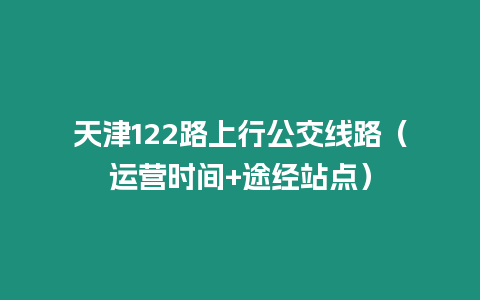 天津122路上行公交线路（运营时间+途经站点）